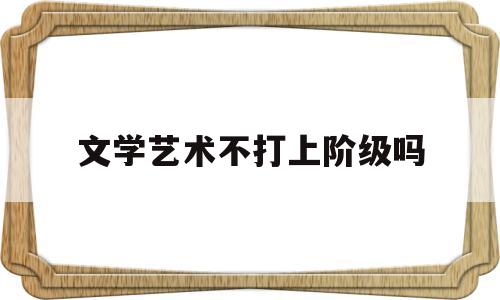 文学艺术不打上阶级吗